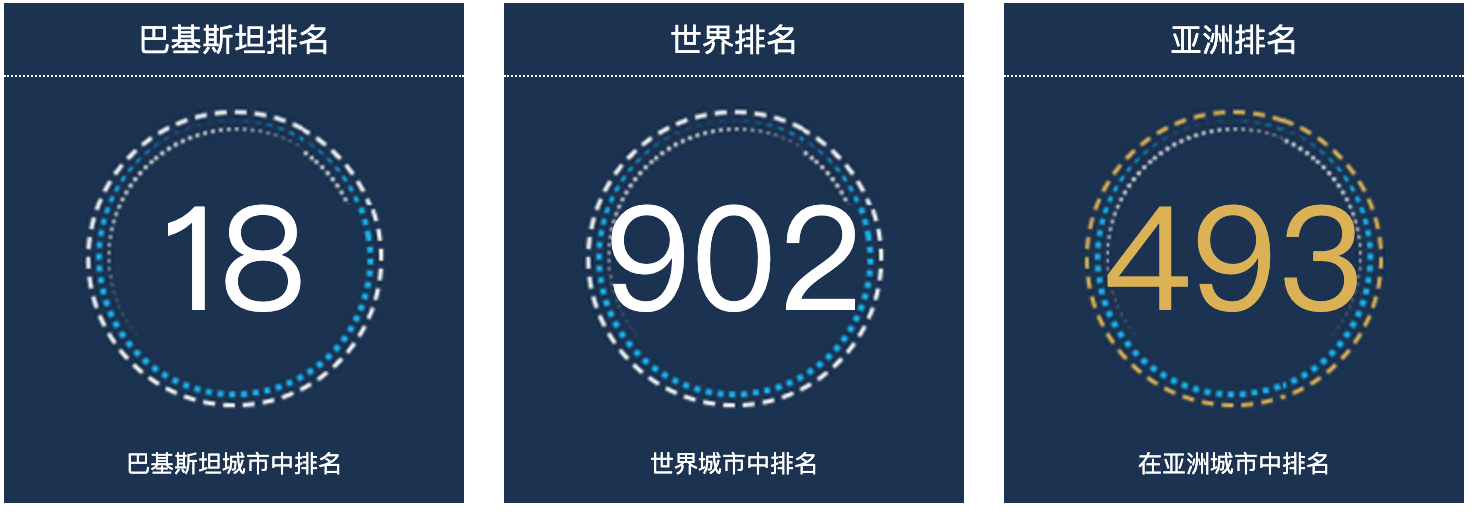 巴基斯坦排名

18

巴基斯坦城市中排名

世界排名

902

世界城市中排名

亚洲排名

493

在亚洲城市中排名